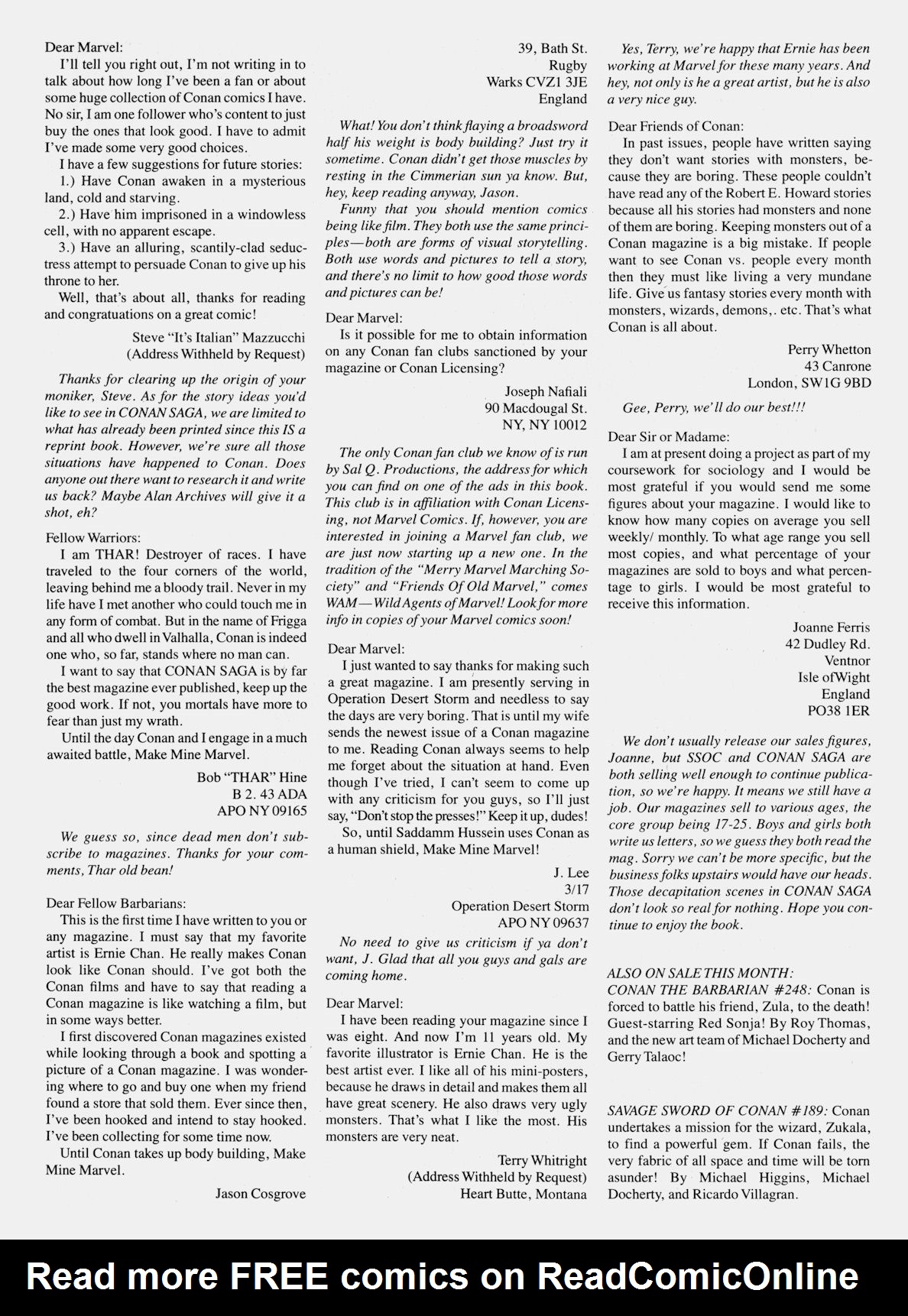 Dear Marvel:

I'll tell you right out, I'm not writing in to talk about how long I've been a fan or about some huge collection of Conan comics I have. No sir, I am one follower who's content to just buy the ones that look good. I have to admit I've made some very good choices.

I have a few suggestions for future stories:

1.) Have Conan awaken in a mysterious land, cold and starving.

2.) Have him imprisoned in a windowless cell, with no apparent escape.

3.) Have an alluring, scantily-clad seductress attempt to persuade Conan to give up his throne to her.

Well, that's about all, thanks for reading and congratuations on a great comic!

Steve "It's Italian" Mazzucchi
(Address Withheld by Request)

Thanks for clearing up the origin of your moniker, Steve. As for the story ideas you'd like to see in CONAN SAGA, we are limited to what has already been printed since this IS a reprint book. However, we're sure all those situations have happened to Conan. Does anyone out there want to research it and write us back? Maybe Alan Archives will give it a shot, eh?

Fellow Warriors:

I am THAR! Destroyer of races. I have traveled to the four corners of the world, leaving behind me a bloody trail. Never in my life have I met another who could touch me in any form of combat. But in the name of Frigga and all who dwell in Valhalla, Conan is indeed one who, so far, stands where no man can.

I want to say that CONAN SAGA is by far the best magazine ever published, keep up the good work. If not, you mortals have more to fear than just my wrath.

Until the day Conan and I engage in a much awaited battle, Make Mine Marvel.

Bob "THAR" Hine
B 2. 43 ADA
APO NY 09165

We guess so, since dead men don't subscribe to magazines. Thanks for your comments, Thar old bean!

Dear Fellow Barbarians:

This is the first time I have written to you or any magazine. I must say that my favorite artist is Ernie Chan. He really makes Conan look like Conan should. I've got both the Conan films and have to say that reading a Conan magazine is like watching a film, but in some ways better.

I first discovered Conan magazines existed while looking through a book and spotting a picture of a Conan magazine. I was wondering where to go and buy one when my friend found a store that sold them. Ever since then, I've been hooked and intend to stay hooked. I've been collecting for some time now.

Until Conan takes up body building, Make Mine Marvel.

Jason Cosgrove
39, Bath St.
Rugby
Warks CVZ1 3JE
England

What! You don't think flaying a broadsword half his weight is body building? Just try it sometime. Conan didn't get those muscles by resting in the Cimmerian sun ya know. But, hey, keep reading anyway, Jason.

Funny that you should mention comics being like film. They both use the same principles—both are forms of visual storytelling. Both use words and pictures to tell a story, and there's no limit to how good those words and pictures can be!

Dear Marvel:

Is it possible for me to obtain information on any Conan fan clubs sanctioned by your magazine or Conan Licensing?

Joseph Nafiali
90 Macdougal St.
NY, NY 10012

The only Conan fan club we know of is run by Sal Q. Productions, the address for which you can find on one of the ads in this book. This club is in affiliation with Conan Licensing, not Marvel Comics. If, however, you are interested in joining a Marvel fan club, we are just now starting up a new one. In the tradition of the "Merry Marvel Marching Society" and "Friends Of Old Marvel," comes WAM—Wild Agents of Marvel! Look for more info in copies of your Marvel comics soon!

Dear Marvel:

I just wanted to say thanks for making such a great magazine. I am presently serving in Operation Desert Storm and needless to say the days are very boring. That is until my wife sends the newest issue of a Conan magazine to me. Reading Conan always seems to help me forget about the situation at hand. Even though I've tried, I can't seem to come up with any criticism for you guys, so I'll just say, "Don't stop the presses!" Keep it up, dudes!

So, until Saddamm Hussein uses Conan as a human shield, Make Mine Marvel!

J. Lee
3/17
Operation Desert Storm
APO NY 09637

No need to give us criticism if ya don't want, J. Glad that all you guys and gals are coming home.

Dear Marvel:

I have been reading your magazine since I was eight. And now I'm 11 years old. My favorite illustrator is Ernie Chan. He is the best artist ever. I like all of his mini-posters, because he draws in detail and makes them all have great scenery. He also draws very ugly monsters. That's what I like the most. His monsters are very neat.

Terry Whitright
(Address Withheld by Request)
Heart Butte, Montana

Yes, Terry, we're happy that Ernie has been working at Marvel for these many years. And hey, not only is he a great artist, but he is also a very nice guy.

Dear Friends of Conan:

In past issues, people have written saying they don't want stories with monsters, because they are boring. These people couldn't have read any of the Robert E. Howard stories because all his stories had monsters and none of them are boring. Keeping monsters out of a Conan magazine is a big mistake. If people want to see Conan vs. people every month then they must like living a very mundane life. Give us fantasy stories every month with monsters, wizards, demons,. etc. That's what Conan is all about.

Perry Whetton
43 Canrone
London, SW1G 9BD

Gee, Perry, we'll do our best!!!

Dear Sir or Madame:

I am at present doing a project as part of my coursework for sociology and I would be most grateful if you would send me some figures about your magazine. I would like to know how many copies on average you sell weekly/ monthly. To what age range you sell most copies, and what percentage of your magazines are sold to boys and what percentage to girls. I would be most grateful to receive this information.

Joanne Ferris
42 Dudley Rd.
Ventnor
Isle ofWight
England
PO38 1ER

We don't usually release our sales figures, Joanne, but SSOC and CONAN SAGA are both selling well enough to continue publication, so we're happy. It means we still have a job. Our magazines sell to various ages, the core group being 17-25. Boys and girls both write us letters, so we guess they both read the mag. Sorry we can't be more specific, but the business folks upstairs would have our heads. Those decapitation scenes in CONAN SAGA don't look so real for nothing. Hope you continue to enjoy the book.

ALSO ON SALE THIS MONTH:
CONAN THE BARBARIAN #248: Conan is forced to battle his friend, Zula, to the death! Guest-starring Red Sonja! By Roy Thomas, and the new art team of Michael Docherty and Gerry Talaoc!

SAVAGE SWORD OF CONAN #189: Conan undertakes a mission for the wizard, Zukala, to find a powerful gem. If Conan fails, the very fabric of all space and time will be torn asunder! By Michael Higgins, Michael Docherty, and Ricardo Villagran.

Read more FREE comics on ReadComicOnline